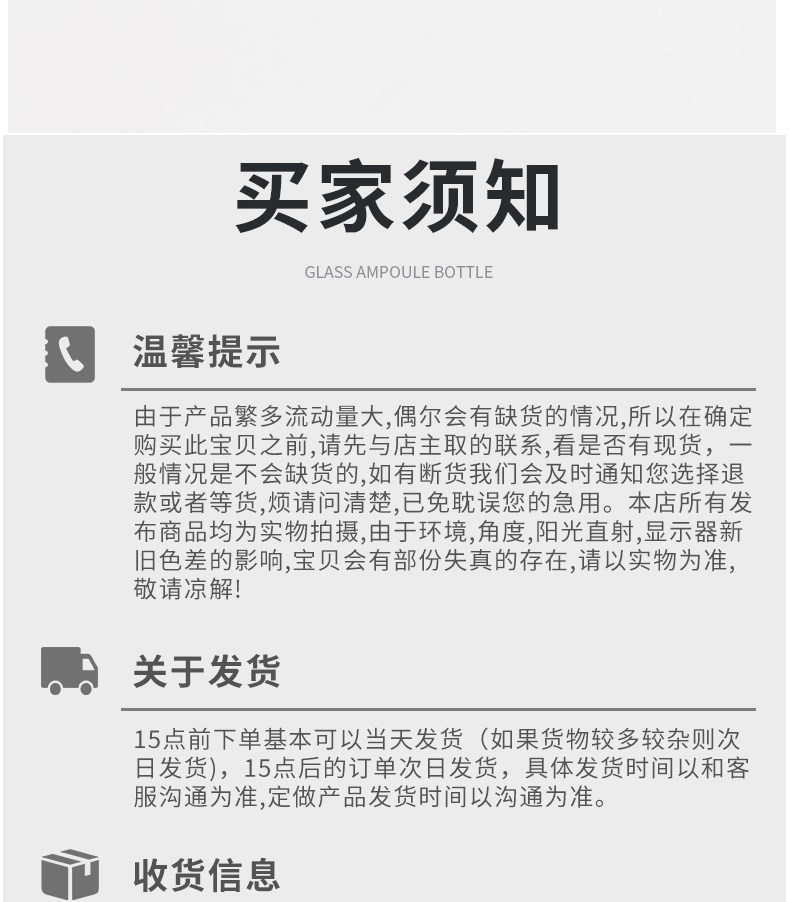 买家须知

GLASS AMPOULE BOTTLE

温馨提示

由于产品繁多流动量大,偶尔会有缺货的情况,所以在确定购买此宝贝之前,请先与店主取的联系,看是否有现货，一般情况是不会缺货的,如有断货我们会及时通知您选择退款或者等货,烦请问清楚,已免耽误您的急用。本店所有发布商品均为实物拍摄,由于环境,角度,阳光直射,显示器新旧色差的影响,宝贝会有部份失真的存在,请以实物为准,敬请凉解!

关于发货

15点前下单基本可以当天发货（如果货物较多较杂则次日发货），15点后的订单次日发货，具体发货时间以和客服沟通为准,定做产品发货时间以沟通为准。

收货信息